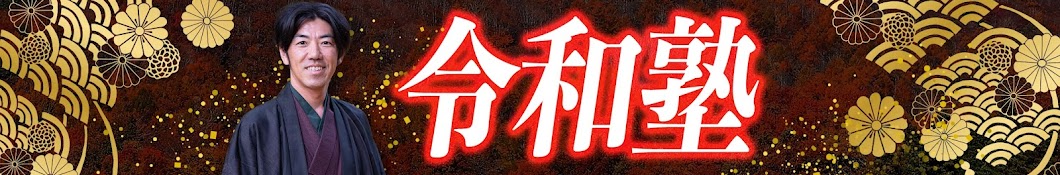 令和塾